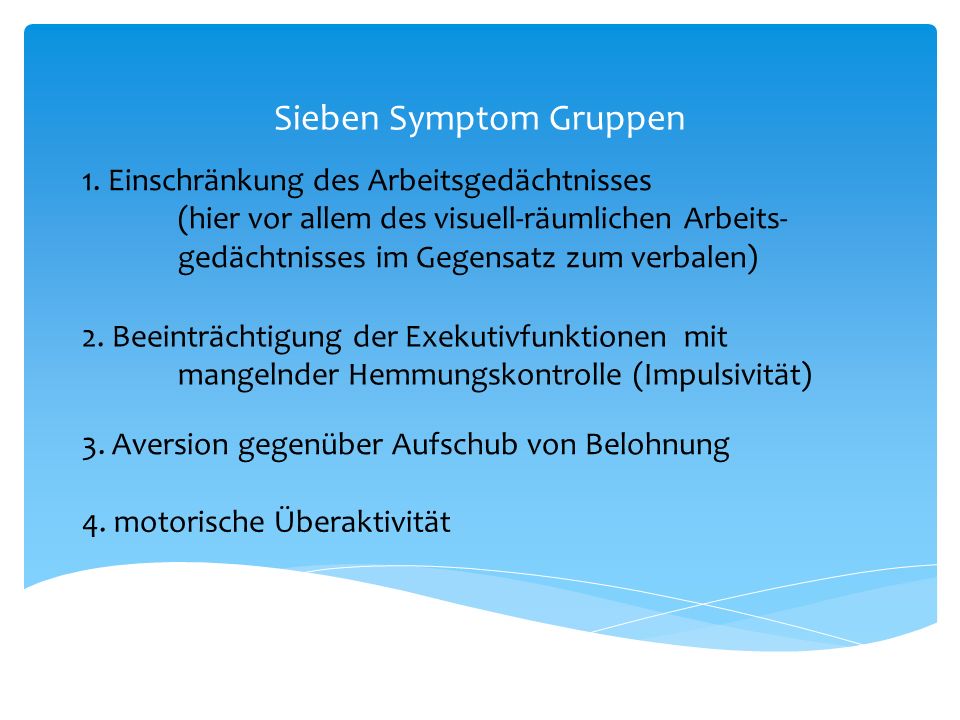 Sieben Symptom Gruppen

1. Einschränkung des Arbeitsgedächtnisses
(hier vor allem des visuell-räumlichen Arbeitsgedächtnisses im Gegensatz zum verbalen)

2. Beeinträchtigung der Exekutivfunktionen mit mangelnder Hemmungskontrolle (Impulsivität)

3. Aversion gegenüber Aufschub von Belohnung

4. motorische Überaktivität